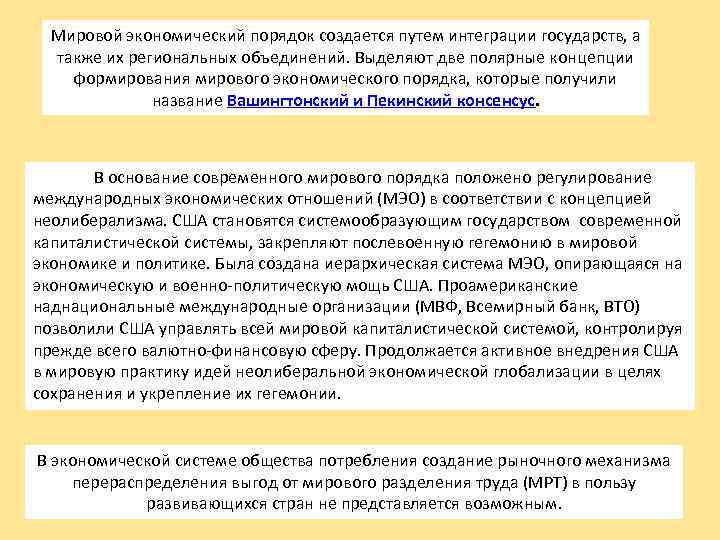 Мировой экономический порядок создается путем интеграции государств, а также их региональных объединений. Выделяют две полярные концепции формирования мирового экономического порядка, которые получили название Вашингтонский и Пекинский консенсус.

В основание современного мирового порядка положено регулирование международных экономических отношений (МЭО) в соответствии с концепцией неолиберализма. США становятся системообразующим государством современной капиталистической системы, закрепляют послевоенную гегемонию в мировой экономике и политике. Была создана иерархическая система МЭО, опирающаяся на экономическую и военно-политическую мощь США. Проамериканские наднациональные международные организации (МВФ, Всемирный банк, ВТО) позволили США управлять всей мировой капиталистической системой, контролируя прежде всего валютно-финансовую сферу. Продолжается активное внедрения США в мировую практику идей неолиберальной экономической глобализации в целях сохранения и укрепление их гегемонии.

В экономической системе общества потребления создание рыночного механизма перераспределения выгод от мирового разделения труда (МРТ) в пользу развивающихся стран не представляется возможным.